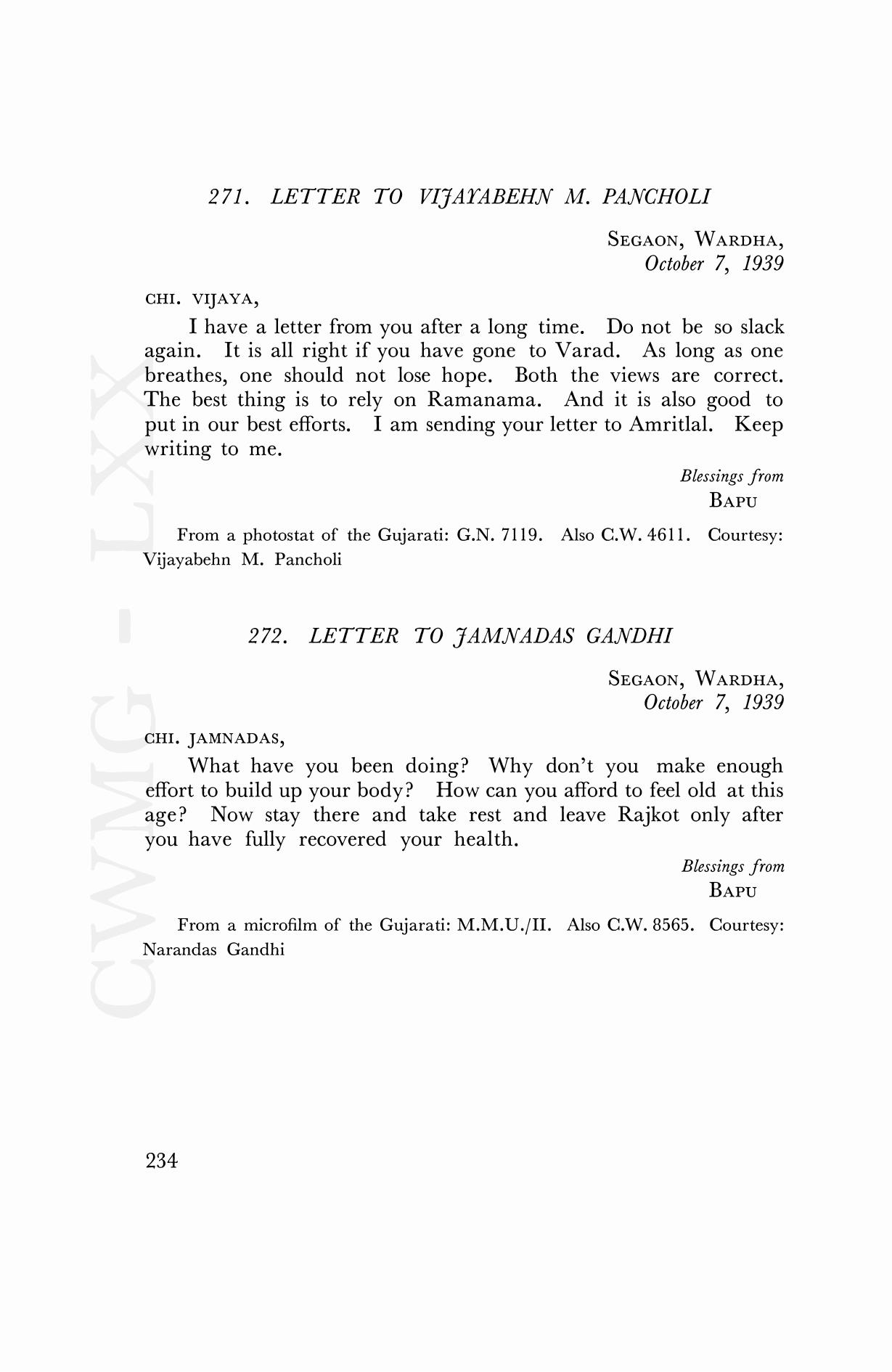 271. LETTER TO VIJAYABEHN M. PANCHOLI

SEGAON, WARDHA,
October 7, 1939

CHI. VIJAYA,

I have a letter from you after a long time. Do not be so slack again. It is all right if you have gone to Varad. As long as one breathes, one should not lose hope. Both the views are correct. The best thing is to rely on Ramanama. And it is also good to put in our best efforts. I am sending your letter to Amritlal. Keep writing to me.

Blessings from
BAPU

From a photostat of the Gujarati: G.N. 7119. Also C.W. 4611. Courtesy: Vijayabehn M. Pancholi

272. LETTER TO JAMNADAS GANDHI

SEGAON, WARDHA,
October 7, 1939

CHI. JAMNADAS,

What have you been doing? Why don't you make enough effort to build up your body? How can you afford to feel old at this age? Now stay there and take rest and leave Rajkot only after you have fully recovered your health.

Blessings from
BAPU

From a microfilm of the Gujarati: M.M.U./II. Also C.W. 8565. Courtesy: Narandas Gandhi

234

CWMG - LXX